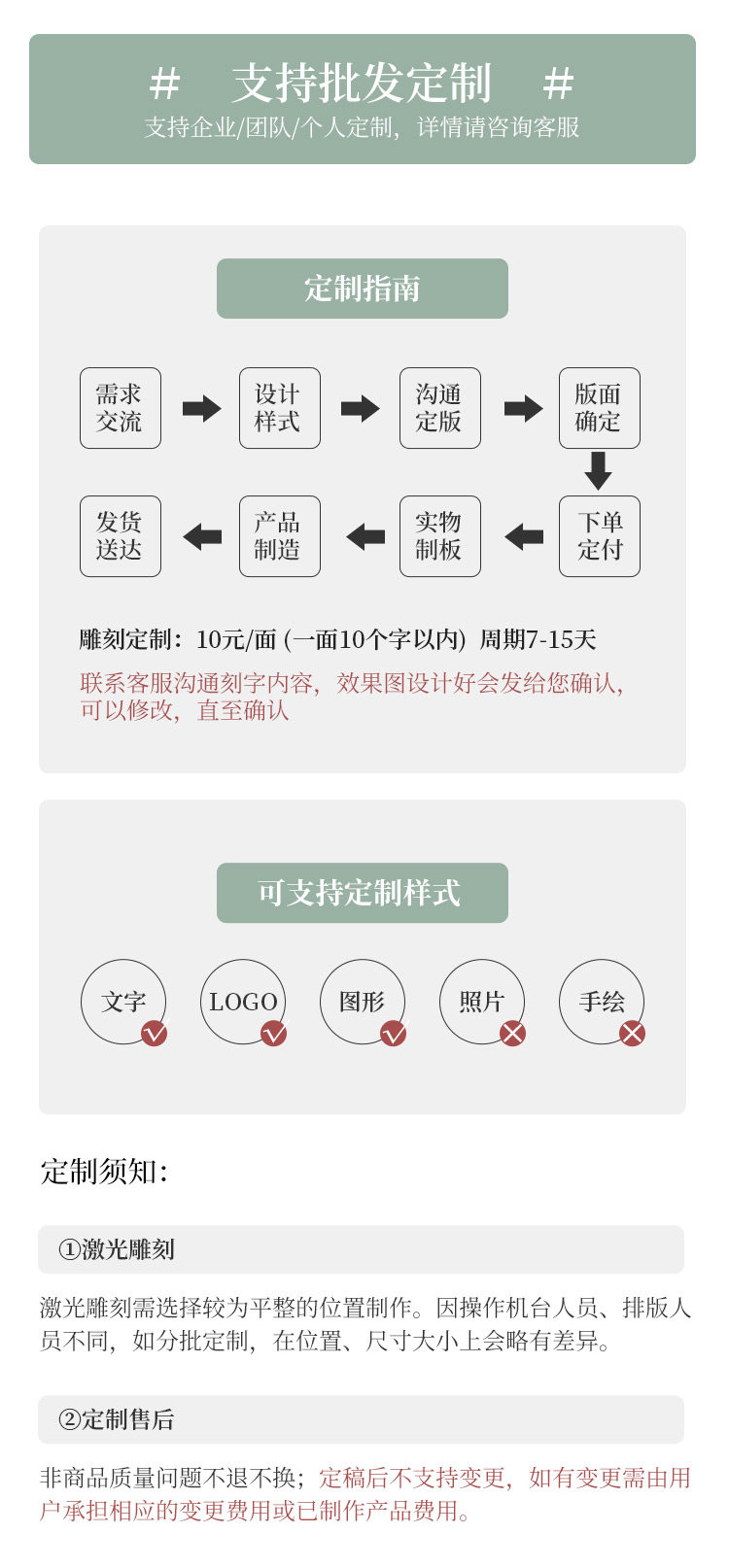 # 支持批发定制 #
支持企业/团队/个人定制，详情请咨询客服

定制指南

需求交流
设计样式
沟通定版
版面确定
下单定付
实物制板
产品制造
发货送达

雕刻定制：10元/面 (一面10个字以内) 周期7-15天

联系客服沟通刻字内容，效果图设计好会发给您确认，可以修改，直至确认

可支持定制样式

文字
LOGO
图形
照片
手绘

定制须知：

①激光雕刻

激光雕刻需选择较为平整的位置制作。因操作机台人员、排版人员不同，如分批定制，在位置、尺寸大小上会略有差异。

②定制售后

非商品质量问题不退不换；定稿后不支持变更，如有变更需由用户承担相应的变更费用或已制作产品费用。